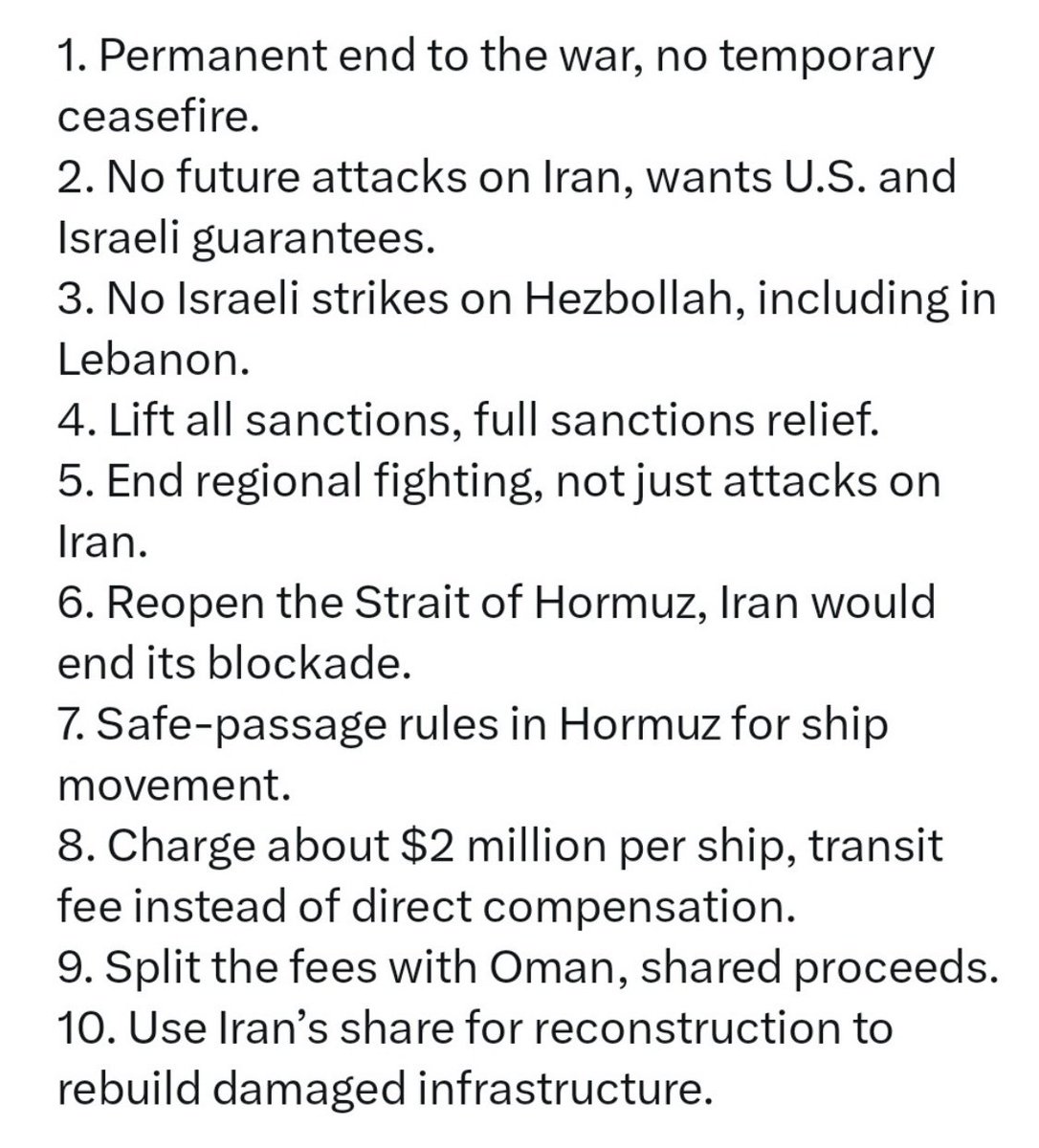 1. Permanent end to the war, no temporary ceasefire.
2. No future attacks on Iran, wants U.S. and Israeli guarantees.
3. No Israeli strikes on Hezbollah, including in Lebanon.
4. Lift all sanctions, full sanctions relief.
5. End regional fighting, not just attacks on Iran.
6. Reopen the Strait of Hormuz, Iran would end its blockade.
7. Safe-passage rules in Hormuz for ship movement.
8. Charge about \$2 million per ship, transit fee instead of direct compensation.
9. Split the fees with Oman, shared proceeds.
10. Use Iran's share for reconstruction to rebuild damaged infrastructure.